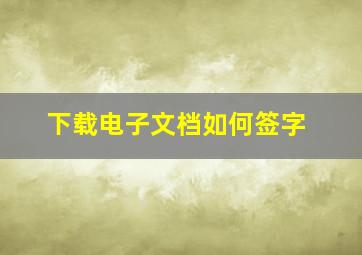 下载电子文档如何签字